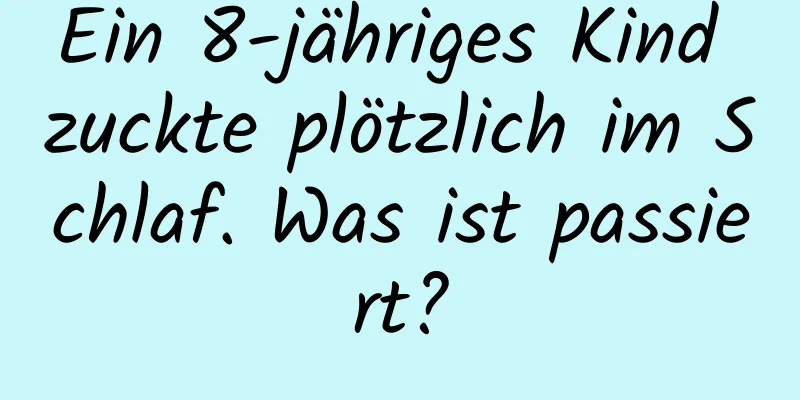 Ein 8-jähriges Kind zuckte plötzlich im Schlaf. Was ist passiert?